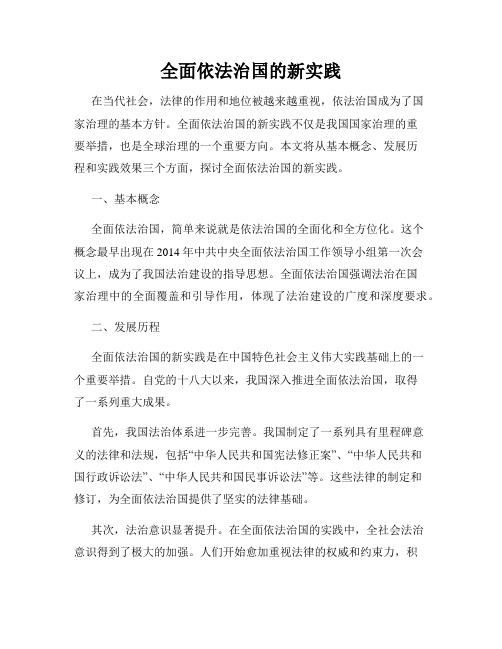 全面依法治国的新实践

在当代社会，法律的作用和地位被越来越重视，依法治国成为了国家治理的基本方针。全面依法治国的新实践不仅是我国国家治理的重要举措，也是全球治理的一个重要方向。本文将从基本概念、发展历程和实践效果三个方面，探讨全面依法治国的新实践。

一、基本概念

全面依法治国，简单来说就是依法治国的全面化和全方位化。这个概念最早出现在 2014 年中共中央全面依法治国工作领导小组第一次会议上，成为了我国法治建设的指导思想。全面依法治国强调法治在国家治理中的全面覆盖和引导作用，体现了法治建设的广度和深度要求。

二、发展历程

全面依法治国的新实践是在中国特色社会主义伟大实践基础上的一个重要举措。自党的十八大以来，我国深入推进全面依法治国，取得了一系列重大成果。

首先，我国法治体系进一步完善。我国制定了一系列具有里程碑意义的法律和法规，包括“中华人民共和国宪法修正案”、“中华人民共和国行政诉讼法”、“中华人民共和国民事诉讼法”等。这些法律的制定和修订，为全面依法治国提供了坚实的法律基础。

其次，法治意识显著提升。在全面依法治国的实践中，全社会法治意识得到了极大的加强。人们开始愈加重视法律的权威和约束力，积